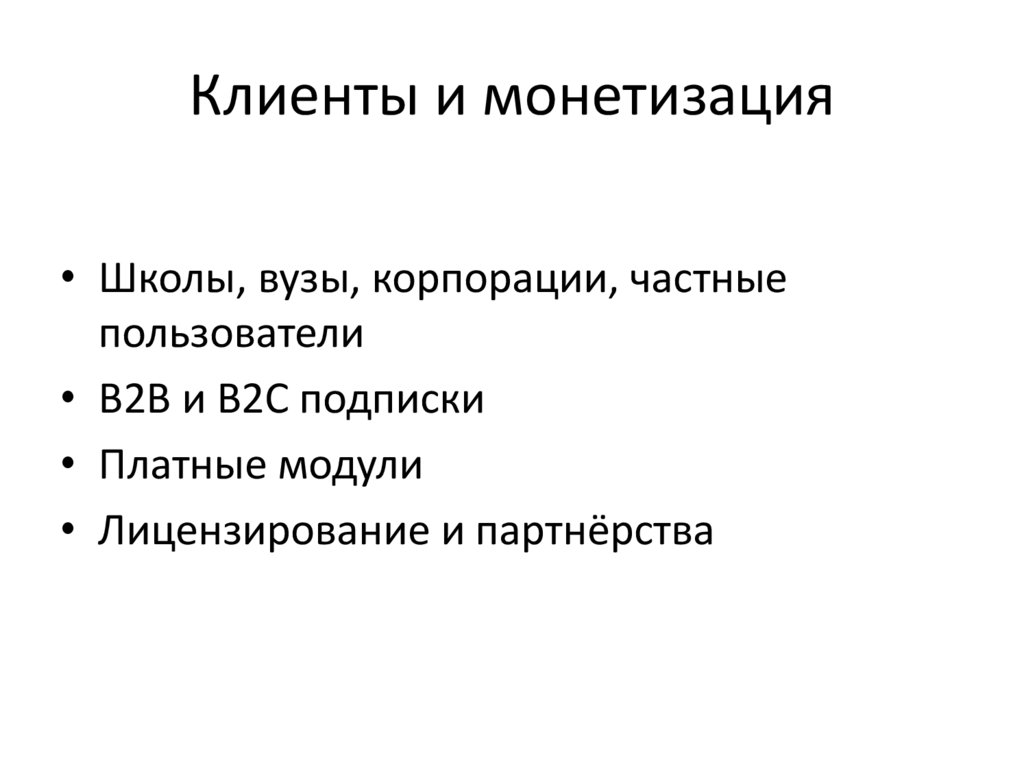 Клиенты и монетизация

• Школы, вузы, корпорации, частные пользователи
• B2B и B2C подписки
• Платные модули
• Лицензирование и партнёрства